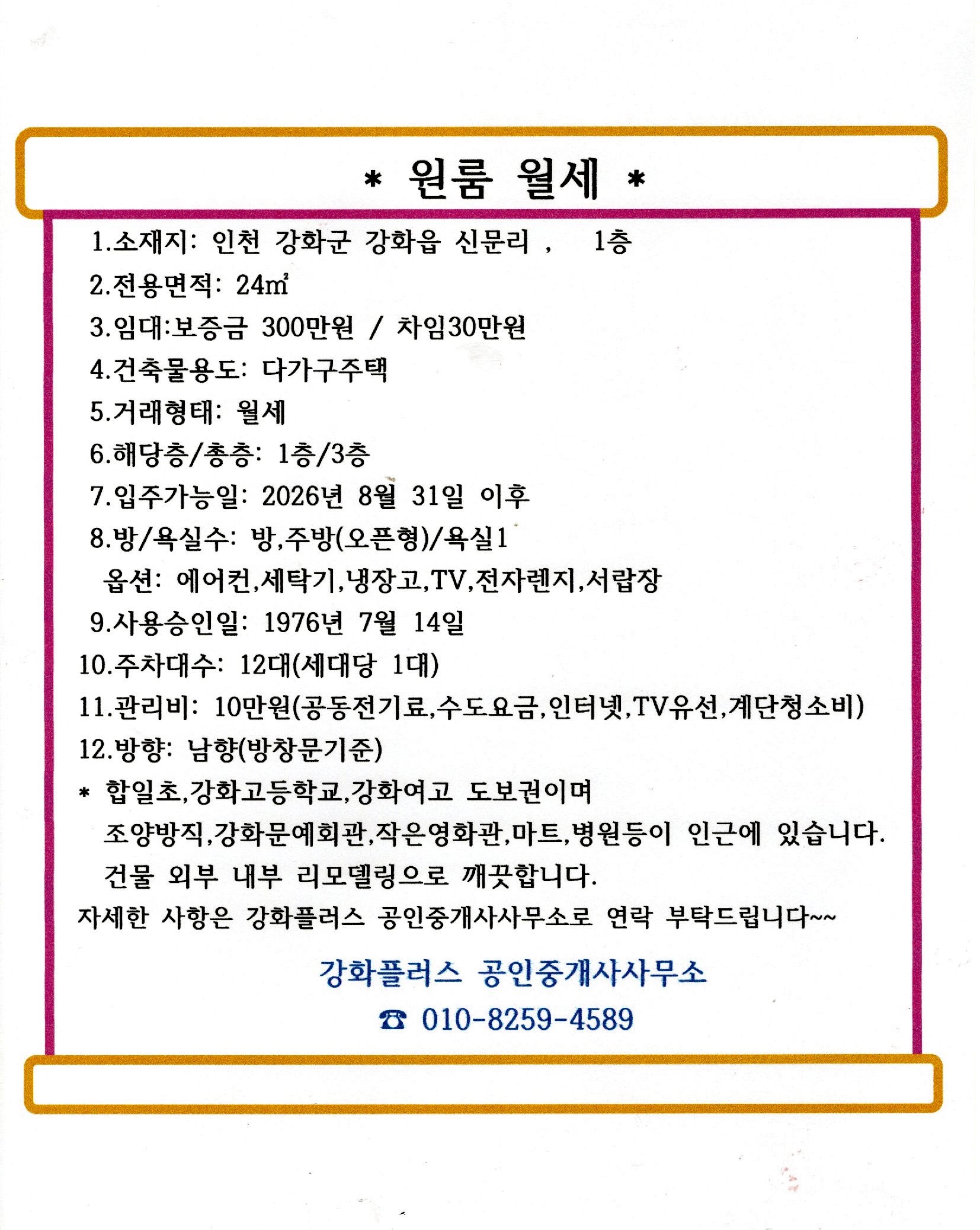 * 원룸 월세 *

1.소재지: 인천 강화군 강화읍 신문리 , 1층

2.전용면적: 24㎡

3.임대:보증금 300만원 / 차임30만원

4.건축물용도: 다가구주택

5.거래형태: 월세

6.해당층/총층: 1층/3층

7.입주가능일: 2026년 8월 31일 이후

8.방/욕실수: 방,주방(오픈형)/욕실1

옵션: 에어컨,세탁기,냉장고,TV,전자렌지,서랍장

9.사용승인일: 1976년 7월 14일

10.주차대수: 12대(세대당 1대)

11.관리비: 10만원(공동전기료,수도요금,인터넷,TV유선,계단청소비)

12.방향: 남향(방창문기준)

* 합일초,강화고등학교,강화여고 도보권이며 조양방직,강화문예회관,작은영화관,마트,병원등이 인근에 있습니다. 건물 외부 내부 리모델링으로 깨끗합니다.

자세한 사항은 강화플러스 공인중개사사무소로 연락 부탁드립니다~~

강화플러스 공인중개사사무소

☎ 010-8259-4589